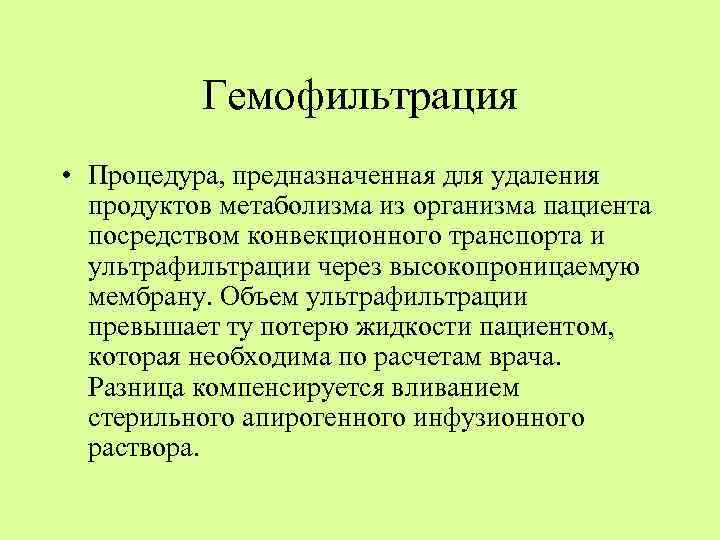 Гемофильтрация

• Процедура, предназначенная для удаления продуктов метаболизма из организма пациента посредством конвекционного транспорта и ультрафильтрации через высокопроницаемую мембрану. Объем ультрафильтрации превышает ту потерю жидкости пациентом, которая необходима по расчетам врача. Разница компенсируется вливанием стерильного апирогенного инфузионного раствора.